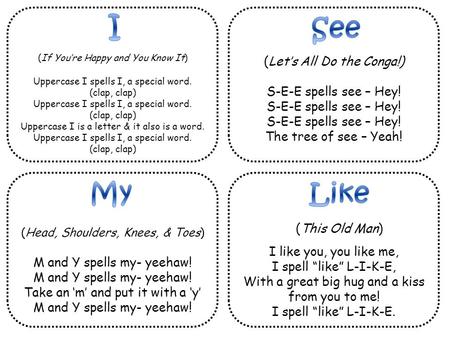 I

(If You're Happy and You Know It)

Uppercase I spells I, a special word.
(clap, clap)
Uppercase I spells I, a special word.
(clap, clap)
Uppercase I is a letter & it also is a word.
Uppercase I spells I, a special word.
(clap, clap)

See

(Let's All Do the Conga!)

S-E-E spells see – Hey!
S-E-E spells see – Hey!
S-E-E spells see – Hey!
The tree of see – Yeah!

My

(Head, Shoulders, Knees, & Toes)

M and Y spells my- yeehaw!
M and Y spells my- yeehaw!
Take an 'm' and put it with a 'y'
M and Y spells my- yeehaw!

Like

(This Old Man)

I like you, you like me,
I spell "like" L-I-K-E,
With a great big hug and a kiss
from you to me!
I spell "like" L-I-K-E.